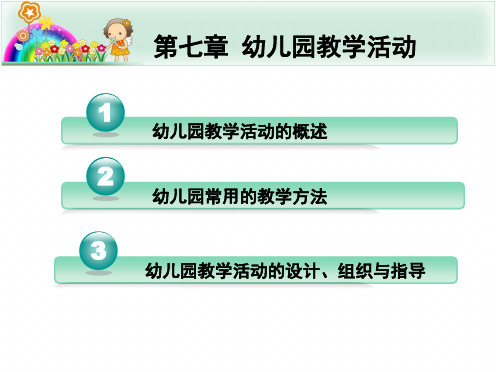 第七章 幼儿园教学活动

1 幼儿园教学活动的概述

2 幼儿园常用的教学方法

3 幼儿园教学活动的设计、组织与指导